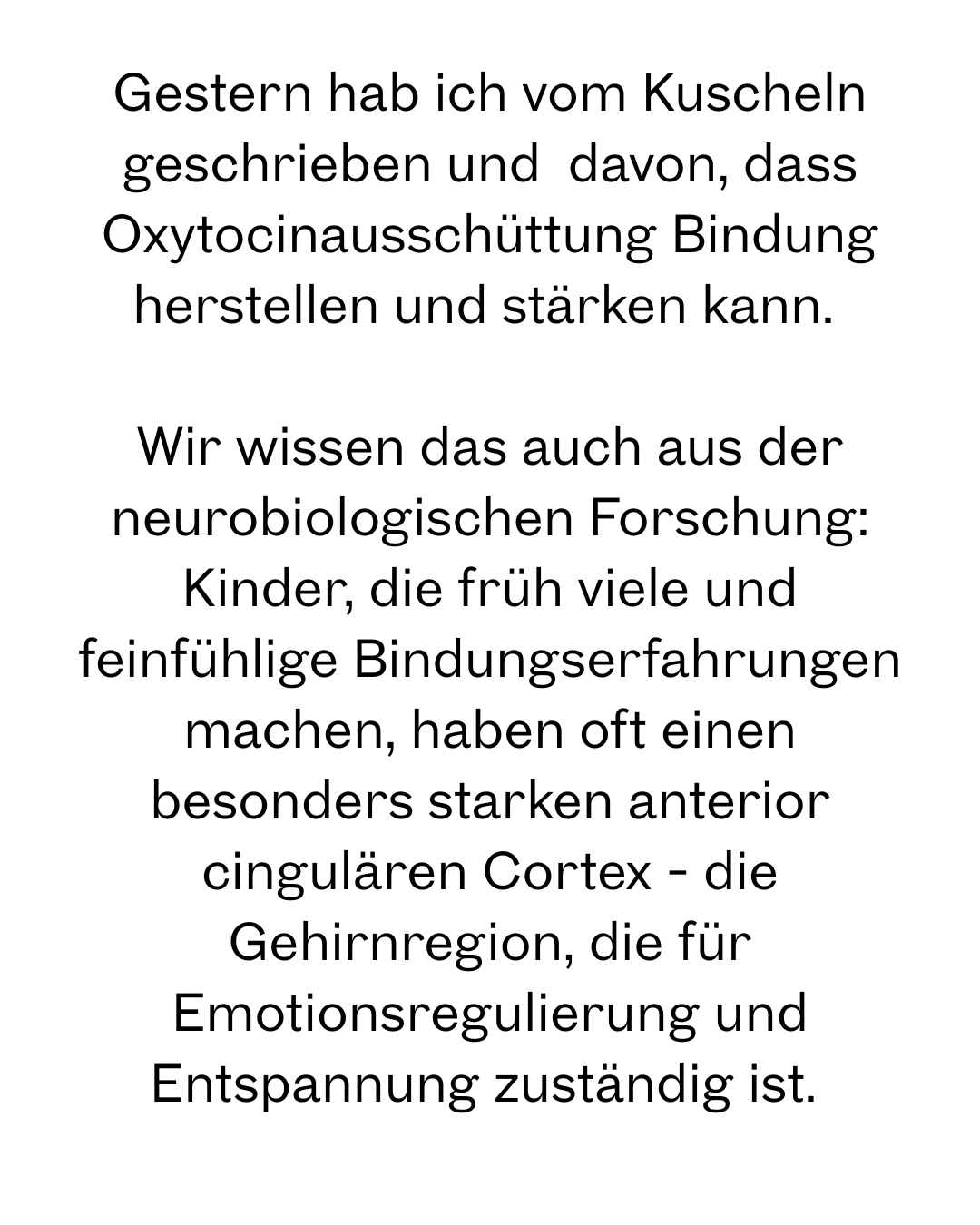 Gestern hab ich vom Kuscheln geschrieben und  davon, dass Oxytocinausschüttung Bindung herstellen und stärken kann.

Wir wissen das auch aus der neurobiologischen Forschung: Kinder, die früh viele und feinfühlige Bindungserfahrungen machen, haben oft einen besonders starken anterior cingulären Cortex - die Gehirnregion, die für Emotionsregulierung und Entspannung zuständig ist.